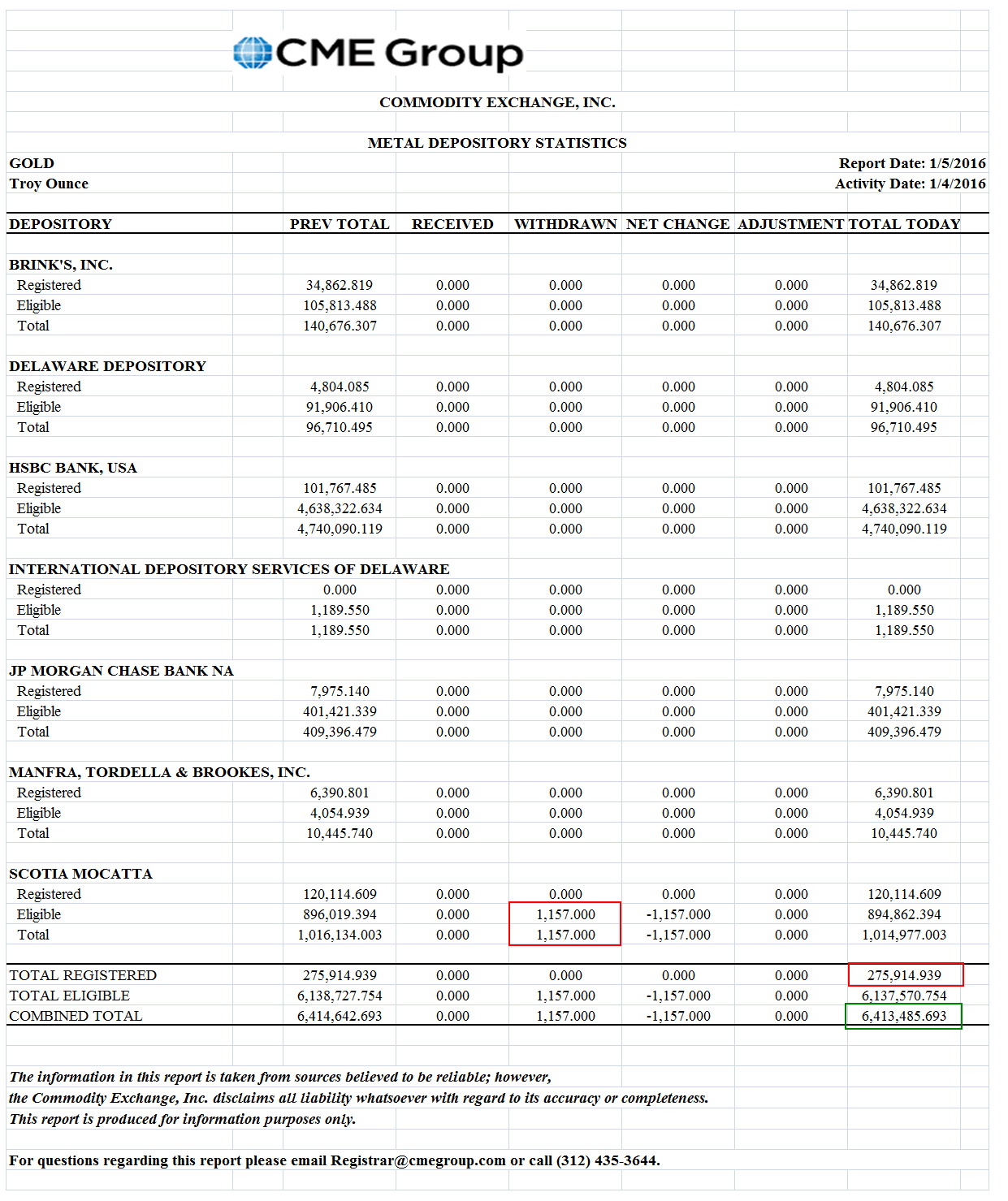 CME Group

COMMODITY EXCHANGE, INC.

METAL DEPOSITORY STATISTICS

GOLD
Troy Ounce

Report Date: 1/5/2016
Activity Date: 1/4/2016

| DEPOSITORY | PREV TOTAL | RECEIVED | WITHDRAWN | NET CHANGE | ADJUSTMENT | TOTAL TODAY |
|---|---|---|---|---|---|---|
| BRINK'S, INC. | | | | | | |
| Registered | 34,862.819 | 0.000 | 0.000 | 0.000 | 0.000 | 34,862.819 |
| Eligible | 105,813.488 | 0.000 | 0.000 | 0.000 | 0.000 | 105,813.488 |
| Total | 140,676.307 | 0.000 | 0.000 | 0.000 | 0.000 | 140,676.307 |
| DELAWARE DEPOSITORY | | | | | | |
| Registered | 4,804.085 | 0.000 | 0.000 | 0.000 | 0.000 | 4,804.085 |
| Eligible | 91,906.410 | 0.000 | 0.000 | 0.000 | 0.000 | 91,906.410 |
| Total | 96,710.495 | 0.000 | 0.000 | 0.000 | 0.000 | 96,710.495 |
| HSBC BANK, USA | | | | | | |
| Registered | 101,767.485 | 0.000 | 0.000 | 0.000 | 0.000 | 101,767.485 |
| Eligible | 4,638,322.634 | 0.000 | 0.000 | 0.000 | 0.000 | 4,638,322.634 |
| Total | 4,740,090.119 | 0.000 | 0.000 | 0.000 | 0.000 | 4,740,090.119 |
| INTERNATIONAL DEPOSITORY SERVICES OF DELAWARE | | | | | | |
| Registered | 0.000 | 0.000 | 0.000 | 0.000 | 0.000 | 0.000 |
| Eligible | 1,189.550 | 0.000 | 0.000 | 0.000 | 0.000 | 1,189.550 |
| Total | 1,189.550 | 0.000 | 0.000 | 0.000 | 0.000 | 1,189.550 |
| JP MORGAN CHASE BANK NA | | | | | | |
| Registered | 7,975.140 | 0.000 | 0.000 | 0.000 | 0.000 | 7,975.140 |
| Eligible | 401,421.339 | 0.000 | 0.000 | 0.000 | 0.000 | 401,421.339 |
| Total | 409,396.479 | 0.000 | 0.000 | 0.000 | 0.000 | 409,396.479 |
| MANFRA, TORDELLA & BROOKES, INC. | | | | | | |
| Registered | 6,390.801 | 0.000 | 0.000 | 0.000 | 0.000 | 6,390.801 |
| Eligible | 4,054.939 | 0.000 | 0.000 | 0.000 | 0.000 | 4,054.939 |
| Total | 10,445.740 | 0.000 | 0.000 | 0.000 | 0.000 | 10,445.740 |
| SCOTIA MOCATTA | | | | | | |
| Registered | 120,114.609 | 0.000 | 0.000 | 0.000 | 0.000 | 120,114.609 |
| Eligible | 896,019.394 | 0.000 | 1,157.000 | -1,157.000 | 0.000 | 894,862.394 |
| Total | 1,016,134.003 | 0.000 | 1,157.000 | -1,157.000 | 0.000 | 1,014,977.003 |
| TOTAL REGISTERED | 275,914.939 | 0.000 | 0.000 | 0.000 | 0.000 | 275,914.939 |
| TOTAL ELIGIBLE | 6,138,727.754 | 0.000 | 1,157.000 | -1,157.000 | 0.000 | 6,137,570.754 |
| COMBINED TOTAL | 6,414,642.693 | 0.000 | 1,157.000 | -1,157.000 | 0.000 | 6,413,485.693 |

The information in this report is taken from sources believed to be reliable; however, the Commodity Exchange, Inc. disclaims all liability whatsoever with regard to its accuracy or completeness. This report is produced for information purposes only.

For questions regarding this report please email Registrar@cmegroup.com or call (312) 435-3644.